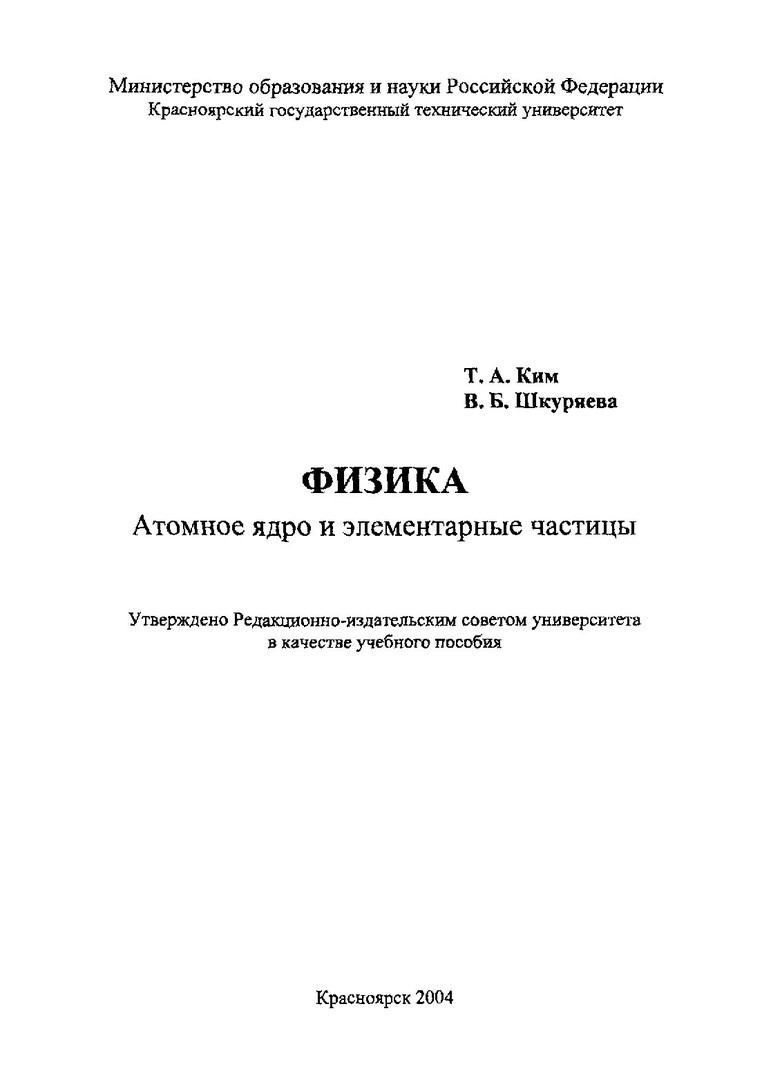 Министерство образования и науки Российской Федерации
Красноярский государственный технический университет

Т. А. Ким
В. Б. Шкуряева

ФИЗИКА
Атомное ядро и элементарные частицы

Утверждено Редакционно-издательским советом университета
в качестве учебного пособия

Красноярск 2004